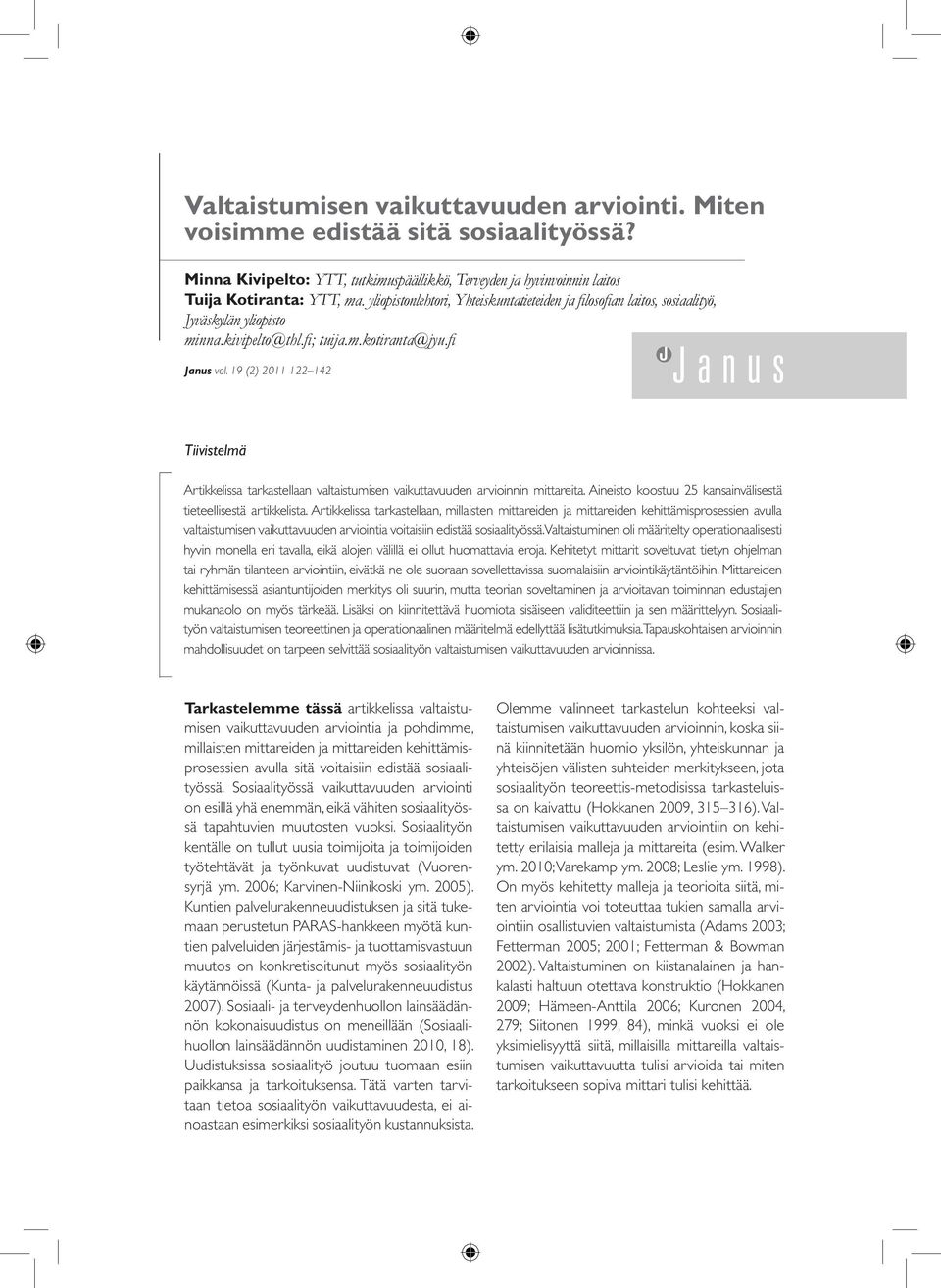 Valtaistumisen vaikuttavuuden arviointi. Miten voisimme edistää sitä sosiaalityössä?

Minna Kivipelto: YTT, tutkimuspäällikkö, Terveyden ja hyvinvoinnin laitos
Tuija Kotiranta: YTT, ma. yliopistonlehtori, Yhteiskuntatieteiden ja filosofian laitos, sosiaalityö, Jyväskylän yliopisto
minna.kivipelto@thl.fi; tuija.m.kotiranta@jyu.fi

Janus vol. 19 (2) 2011 122–142

J Janus

Tiivistelmä

Artikkelissa tarkastellaan valtaistumisen vaikuttavuuden arvioinnin mittareita. Aineisto koostuu 25 kansainvälisestä tieteellisestä artikkelista. Artikkelissa tarkastellaan, millaisten mittareiden ja mittareiden kehittämisprosessien avulla valtaistumisen vaikuttavuuden arviointia voitaisiin edistää sosiaalityössä. Valtaistuminen oli määritelty operationaalisesti hyvin monella eri tavalla, eikä alojen välillä ei ollut huomattavia eroja. Kehitetyt mittarit soveltuvat tietyn ohjelman tai ryhmän tilanteen arviointiin, eivätkä ne ole suoraan sovellettavissa suomalaisiin arviointikäytäntöihin. Mittareiden kehittämisessä asiantuntijoiden merkitys oli suurin, mutta teorian soveltaminen ja arvioitavan toiminnan edustajien mukanaolo on myös tärkeää. Lisäksi on kiinnitettävä huomiota sisäiseen validiteettiin ja sen määrittelyyn. Sosiaalityön valtaistumisen teoreettinen ja operationaalinen määritelmä edellyttää lisätutkimuksia. Tapauskohtaisen arvioinnin mahdollisuudet on tarpeen selvittää sosiaalityön valtaistumisen vaikuttavuuden arvioinnissa.

Tarkastelemme tässä artikkelissa valtaistumisen vaikuttavuuden arviointia ja pohdimme, millaisten mittareiden ja mittareiden kehittämisprosessien avulla sitä voitaisiin edistää sosiaalityössä. Sosiaalityössä vaikuttavuuden arviointi on esillä yhä enemmän, eikä vähiten sosiaalityössä tapahtuvien muutosten vuoksi. Sosiaalityön kentälle on tullut uusia toimijoita ja toimijoiden työtehtävät ja työnkuvat uudistuvat (Vuorensyrjä ym. 2006; Karvinen-Niinikoski ym. 2005). Kuntien palvelurakenneuudistuksen ja sitä tukemaan perustetun PARAS-hankkeen myötä kuntien palveluiden järjestämis- ja tuottamisvastuun muutos on konkretisoitunut myös sosiaalityön käytännöissä (Kunta- ja palvelurakenneuudistus 2007). Sosiaali- ja terveydenhuollon lainsäädännön kokonaisuudistus on meneillään (Sosiaalihuollon lainsäädännön uudistaminen 2010, 18). Uudistuksissa sosiaalityö joutuu tuomaan esiin paikkansa ja tarkoituksensa. Tätä varten tarvitaan tietoa sosiaalityön vaikuttavuudesta, ei ainoastaan esimerkiksi sosiaalityön kustannuksista.

Olemme valinneet tarkastelun kohteeksi valtaistumisen vaikuttavuuden arvioinnin, koska siinä kiinnitetään huomio yksilön, yhteiskunnan ja yhteisöjen välisten suhteiden merkitykseen, jota sosiaalityön teoreettis-metodisissa tarkasteluissa on kaivattu (Hokkanen 2009, 315–316). Valtaistumisen vaikuttavuuden arviointiin on kehitetty erilaisia malleja ja mittareita (esim. Walker ym. 2010; Varekamp ym. 2008; Leslie ym. 1998). On myös kehitetty malleja ja teorioita siitä, miten arviointia voi toteuttaa tukien samalla arviointiin osallistuvien valtaistumista (Adams 2003; Fetterman 2005; 2001; Fetterman & Bowman 2002). Valtaistuminen on kiistanalainen ja hankalasti haltuun otettava konstruktio (Hokkanen 2009; Hämeen-Anttila 2006; Kuronen 2004, 279; Siitonen 1999, 84), minkä vuoksi ei ole yksimielisyyttä siitä, millaisilla mittareilla valtaistumisen vaikuttavuutta tulisi arvioida tai miten tarkoitukseen sopiva mittari tulisi kehittää.